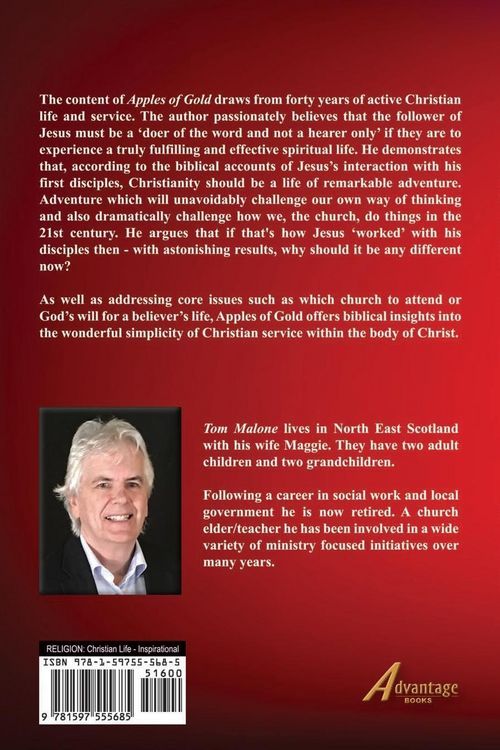 The content of Apples of Gold draws from forty years of active Christian life and service. The author passionately believes that the follower of Jesus must be a 'doer of the word and not a hearer only' if they are to experience a truly fulfilling and effective spiritual life. He demonstrates that, according to the biblical accounts of Jesus's interaction with his first disciples, Christianity should be a life of remarkable adventure. Adventure which will unavoidably challenge our own way of thinking and also dramatically challenge how we, the church, do things in the 21st century. He argues that if that's how Jesus 'worked' with his disciples then - with astonishing results, why should it be any different now?

As well as addressing core issues such as which church to attend or God's will for a believer's life, Apples of Gold offers biblical insights into the wonderful simplicity of Christian service within the body of Christ.

Tom Malone lives in North East Scotland with his wife Maggie. They have two adult children and two grandchildren.

Following a career in social work and local government he is now retired. A church elder/teacher he has been involved in a wide variety of ministry focused initiatives over many years.

RELIGION: Christian Life - Inspirational

ISBN 978-1-59755-568-5

51600

9 781597 555685

Advantage
BOOKS